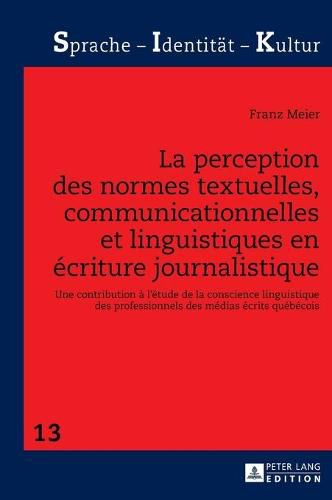 Sprache – Identität – Kultur

Franz Meier

La perception des normes textuelles, communicationnelles et linguistiques en écriture journalistique

Une contribution à l'étude de la conscience linguistique des professionnels des médias écrits québécois

13

PETER LANG
EDITION